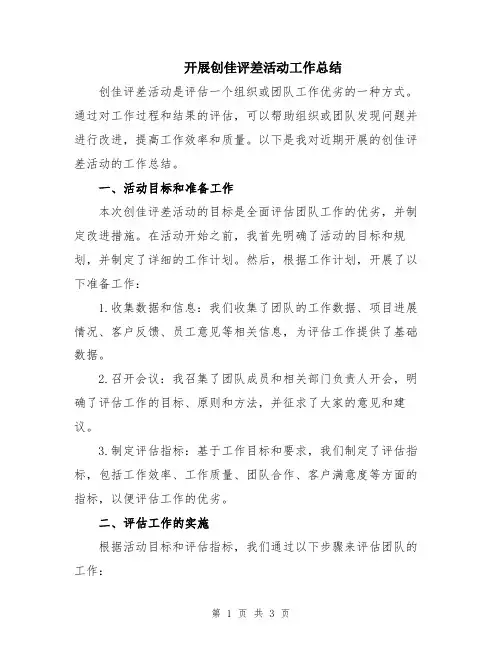 开展创佳评差活动工作总结

创佳评差活动是评估一个组织或团队工作优劣的一种方式。通过对工作过程和结果的评估，可以帮助组织或团队发现问题并进行改进，提高工作效率和质量。以下是我对近期开展的创佳评差活动的工作总结。

一、活动目标和准备工作

本次创佳评差活动的目标是全面评估团队工作的优劣，并制定改进措施。在活动开始之前，我首先明确了活动的目标和规划，并制定了详细的工作计划。然后，根据工作计划，开展了以下准备工作：

1.收集数据和信息：我们收集了团队的工作数据、项目进展情况、客户反馈、员工意见等相关信息，为评估工作提供了基础数据。

2.召开会议：我召集了团队成员和相关部门负责人开会，明确了评估工作的目标、原则和方法，并征求了大家的意见和建议。

3.制定评估指标：基于工作目标和要求，我们制定了评估指标，包括工作效率、工作质量、团队合作、客户满意度等方面的指标，以便评估工作的优劣。

二、评估工作的实施

根据活动目标和评估指标，我们通过以下步骤来评估团队的工作：

第 1 页 共 3 页